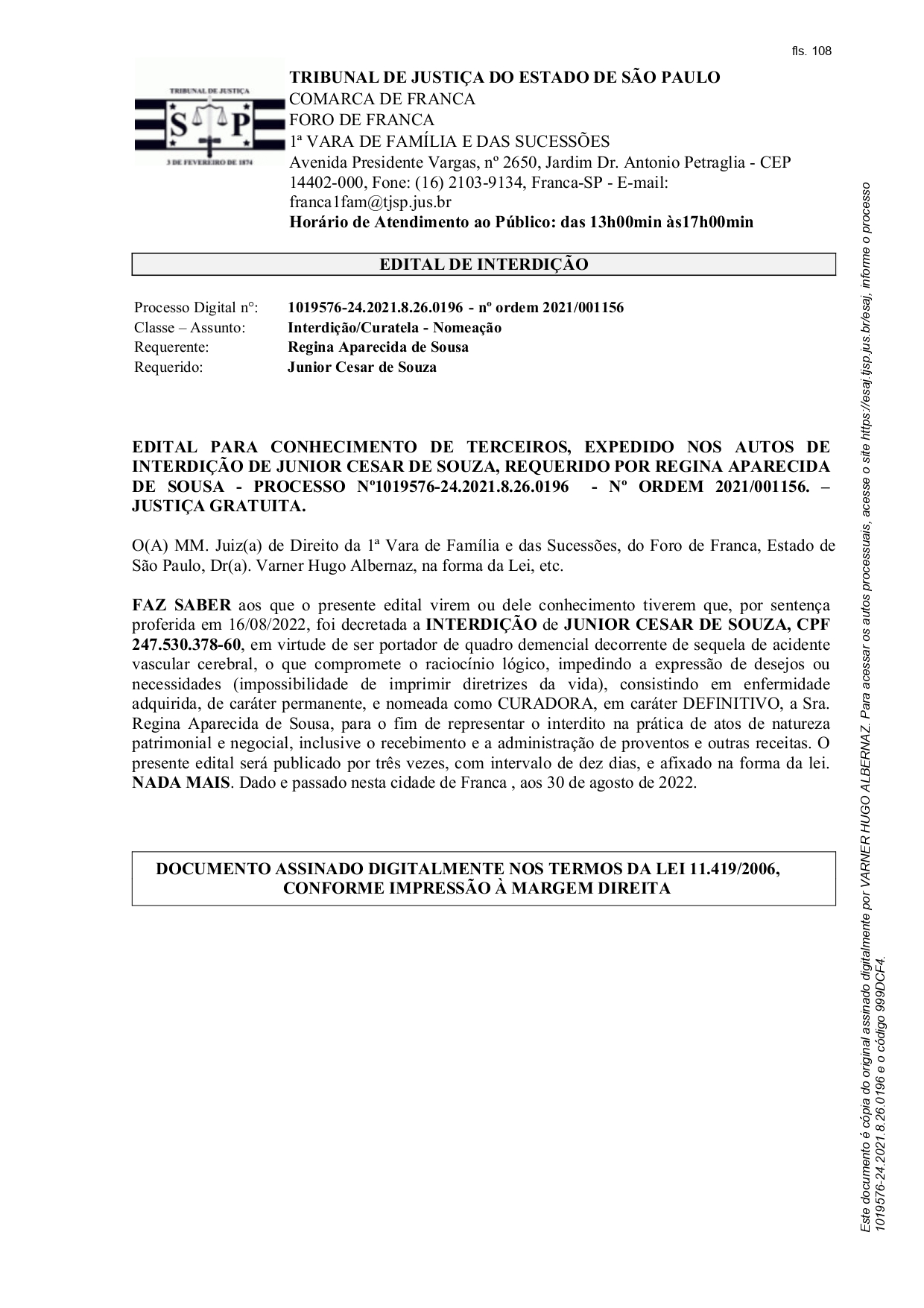 fls. 108

TRIBUNAL DE JUSTIÇA

S P

3 DE FEVEREIRO DE 1874

TRIBUNAL DE JUSTIÇA DO ESTADO DE SÃO PAULO
COMARCA DE FRANCA
FORO DE FRANCA
1ª VARA DE FAMÍLIA E DAS SUCESSÕES
Avenida Presidente Vargas, nº 2650, Jardim Dr. Antonio Petraglia - CEP 14402-000, Fone: (16) 2103-9134, Franca-SP - E-mail: franca1fam@tjsp.jus.br
Horário de Atendimento ao Público: das 13h00min às17h00min

EDITAL DE INTERDIÇÃO

Processo Digital nº: 1019576-24.2021.8.26.0196 - nº ordem 2021/001156
Classe – Assunto: Interdição/Curatela - Nomeação
Requerente: Regina Aparecida de Sousa
Requerido: Junior Cesar de Souza

EDITAL PARA CONHECIMENTO DE TERCEIROS, EXPEDIDO NOS AUTOS DE INTERDIÇÃO DE JUNIOR CESAR DE SOUZA, REQUERIDO POR REGINA APARECIDA DE SOUSA - PROCESSO Nº1019576-24.2021.8.26.0196 - Nº ORDEM 2021/001156. – JUSTIÇA GRATUITA.

O(A) MM. Juiz(a) de Direito da 1ª Vara de Família e das Sucessões, do Foro de Franca, Estado de São Paulo, Dr(a). Varner Hugo Albernaz, na forma da Lei, etc.

FAZ SABER aos que o presente edital virem ou dele conhecimento tiverem que, por sentença proferida em 16/08/2022, foi decretada a INTERDIÇÃO de JUNIOR CESAR DE SOUZA, CPF 247.530.378-60, em virtude de ser portador de quadro demencial decorrente de sequela de acidente vascular cerebral, o que compromete o raciocínio lógico, impedindo a expressão de desejos ou necessidades (impossibilidade de imprimir diretrizes da vida), consistindo em enfermidade adquirida, de caráter permanente, e nomeada como CURADORA, em caráter DEFINITIVO, a Sra. Regina Aparecida de Sousa, para o fim de representar o interdito na prática de atos de natureza patrimonial e negocial, inclusive o recebimento e a administração de proventos e outras receitas. O presente edital será publicado por três vezes, com intervalo de dez dias, e afixado na forma da lei. NADA MAIS. Dado e passado nesta cidade de Franca , aos 30 de agosto de 2022.

DOCUMENTO ASSINADO DIGITALMENTE NOS TERMOS DA LEI 11.419/2006, CONFORME IMPRESSÃO À MARGEM DIREITA

Este documento é cópia do original assinado digitalmente por VARNER HUGO ALBERNAZ. Para acessar os autos processuais, acesse o site https://esaj.tjsp.jus.br/esaj, informe o processo 1019576-24.2021.8.26.0196 e o código 999DCF4.